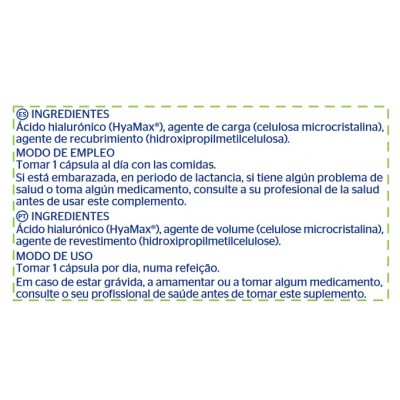 ES INGREDIENTES
Ácido hialurónico (HyaMax®), agente de carga (celulosa microcristalina), agente de recubrimiento (hidroxipropilmetilcelulosa).

MODO DE EMPLEO
Tomar 1 cápsula al día con las comidas.
Si está embarazada, en periodo de lactancia, si tiene algún problema de salud o toma algún medicamento, consulte a su profesional de la salud antes de usar este complemento.

PT INGREDIENTES
Ácido hialurónico (HyaMax®), agente de volume (celulose microcristalina), agente de revestimento (hidroxipropilmetilcelulose).

MODO DE USO
Tomar 1 cápsula por dia, numa refeição.
Em caso de estar grávida, a amamentar ou a tomar algum medicamento, consulte o seu profissional de saúde antes de tomar este suplemento.